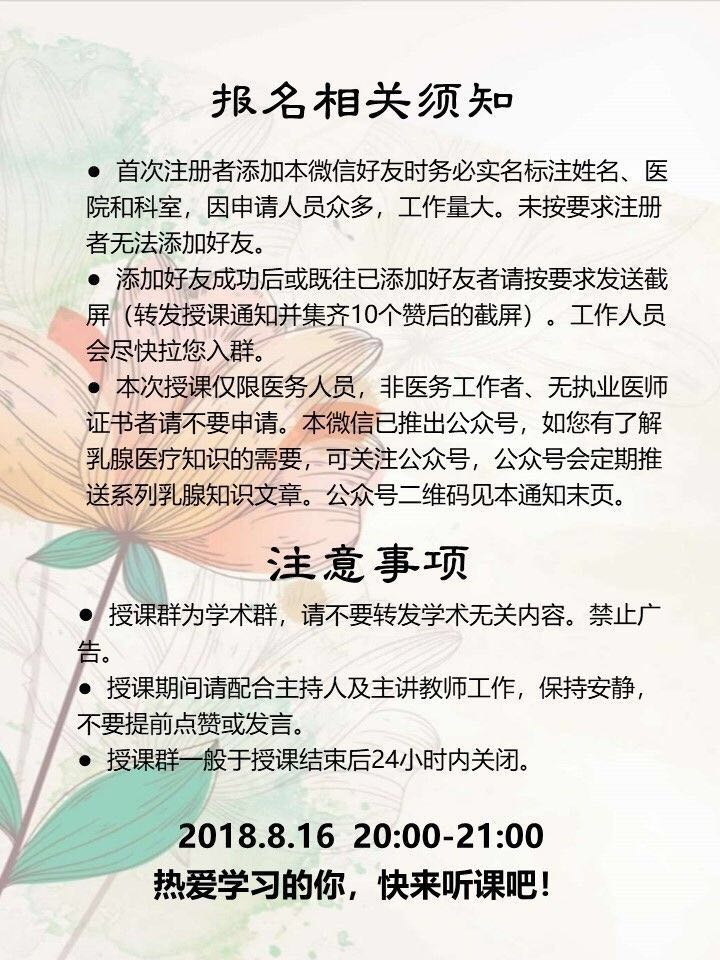 报名相关须知

● 首次注册者添加本微信好友时务必实名标注姓名、医院和科室，因申请人员众多，工作量大。未按要求注册者无法添加好友。

● 添加好友成功后或既往已添加好友者请按要求发送截屏（转发授课通知并集齐10个赞后的截屏）。工作人员会尽快拉您入群。

● 本次授课仅限医务人员，非医务工作者、无执业医师证书者请不要申请。本微信已推出公众号，如您有了解乳腺医疗知识的需要，可关注公众号，公众号会定期推送系列乳腺知识文章。公众号二维码见本通知末页。

注意事项

● 授课群为学术群，请不要转发学术无关内容。禁止广告。

● 授课期间请配合主持人及主讲教师工作，保持安静，不要提前点赞或发言。

● 授课群一般于授课结束后24小时内关闭。

2018.8.16 20:00-21:00
热爱学习的你，快来听课吧！